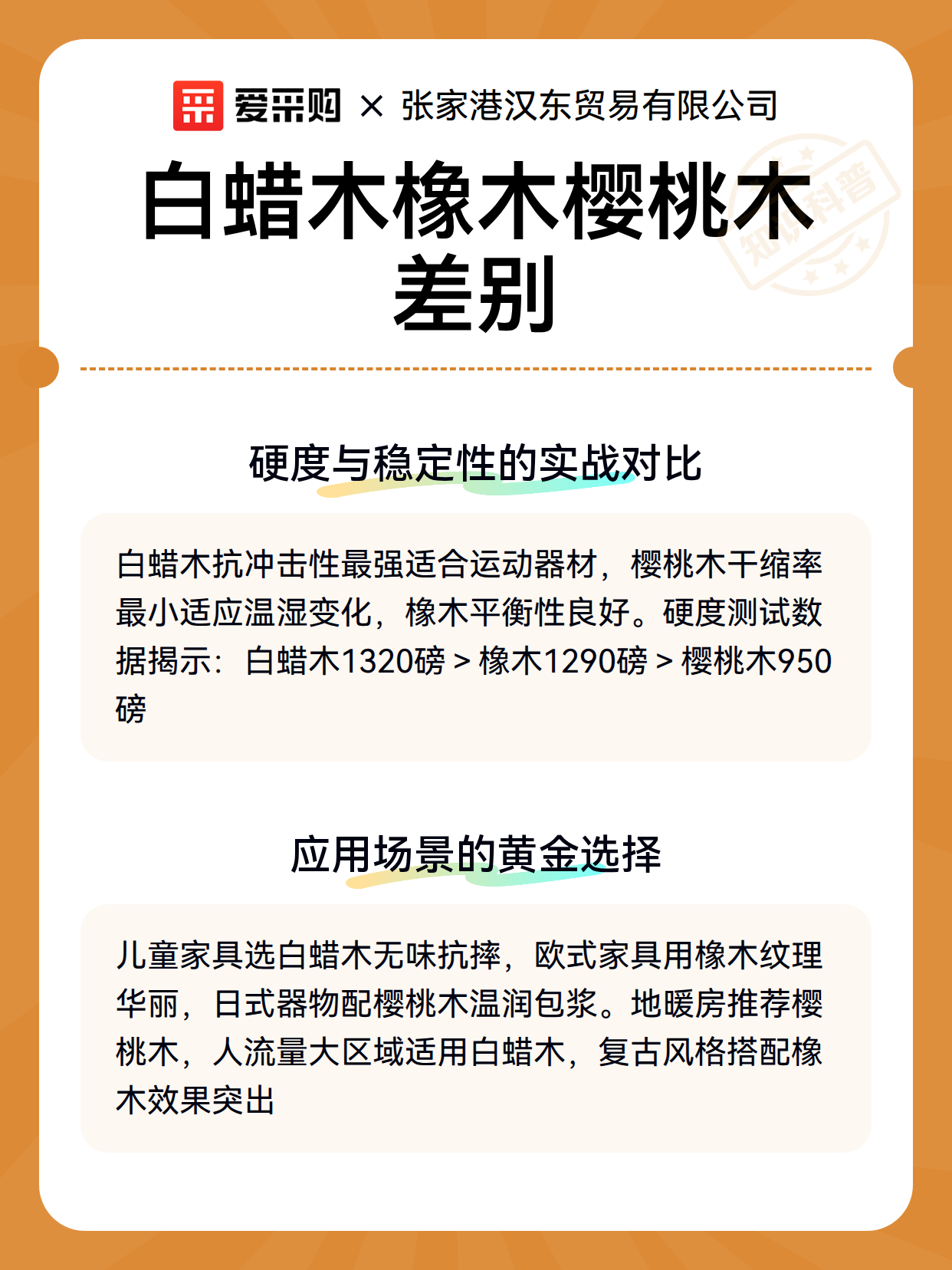 爱采购 × 张家港汉东贸易有限公司

知识科普

白蜡木橡木樱桃木差别

硬度与稳定性的实战对比

白蜡木抗冲击性最强适合运动器材，樱桃木干缩率最小适应温湿变化，橡木平衡性良好。硬度测试数据揭示：白蜡木1320磅 > 橡木1290磅 > 樱桃木950磅

应用场景的黄金选择

儿童家具选白蜡木无味抗摔，欧式家具用橡木纹理华丽，日式器物配樱桃木温润包浆。地暖房推荐樱桃木，人流量大区域适用白蜡木，复古风格搭配橡木效果突出